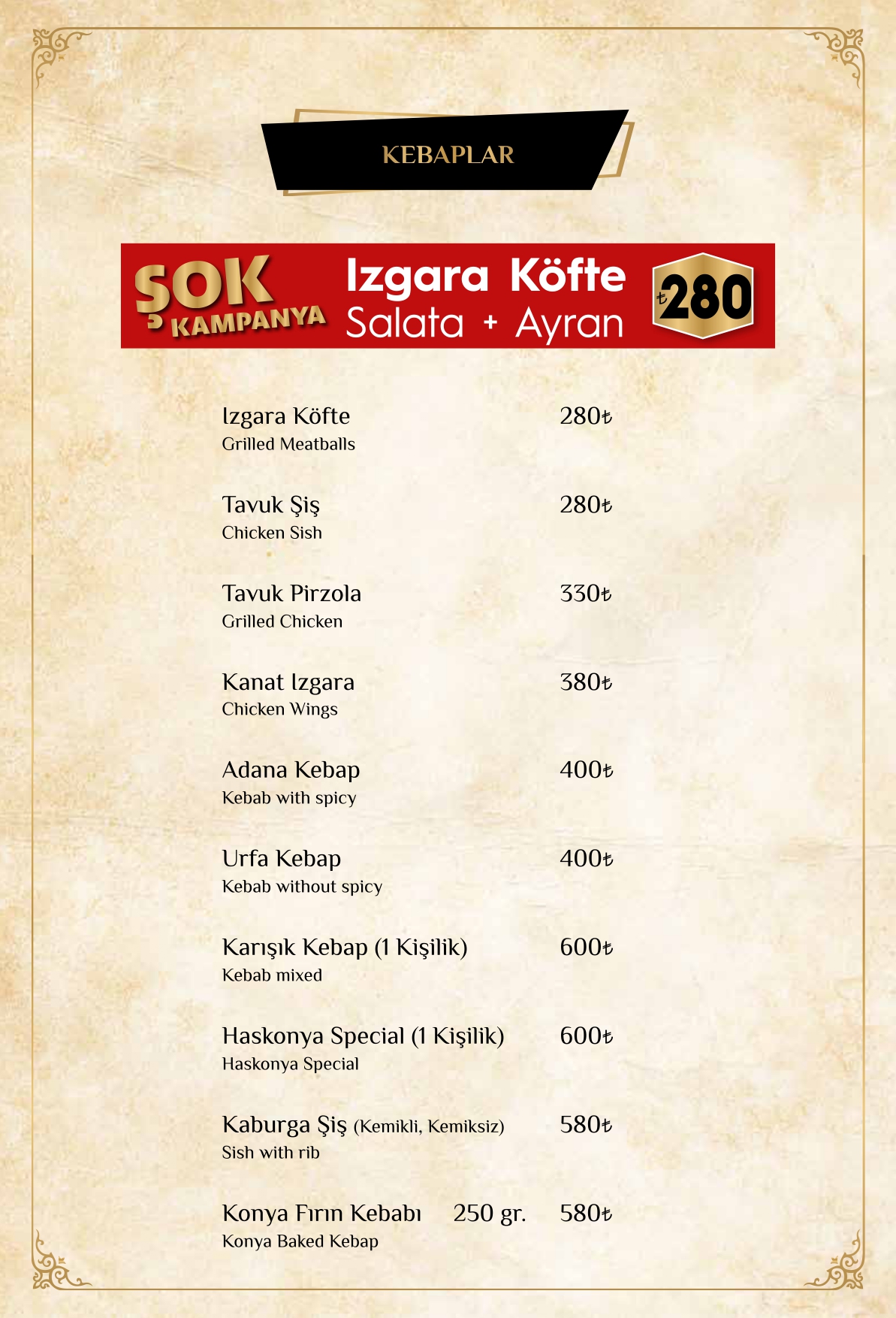 KEBAPLAR

ŞOK KAMPANYA

Izgara Köfte
Salata + Ayran

₺280

Izgara Köfte 280₺
Grilled Meatballs

Tavuk Şiş 280₺
Chicken Sish

Tavuk Pirzola 330₺
Grilled Chicken

Kanat Izgara 380₺
Chicken Wings

Adana Kebap 400₺
Kebab with spicy

Urfa Kebap 400₺
Kebab without spicy

Karışık Kebap (1 Kişilik) 600₺
Kebab mixed

Haskonya Special (1 Kişilik) 600₺
Haskonya Special

Kaburga Şiş (Kemikli, Kemiksiz) 580₺
Sish with rib

Konya Fırın Kebabı 250 gr. 580₺
Konya Baked Kebap